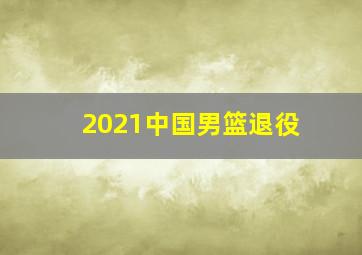 2021中国男篮退役